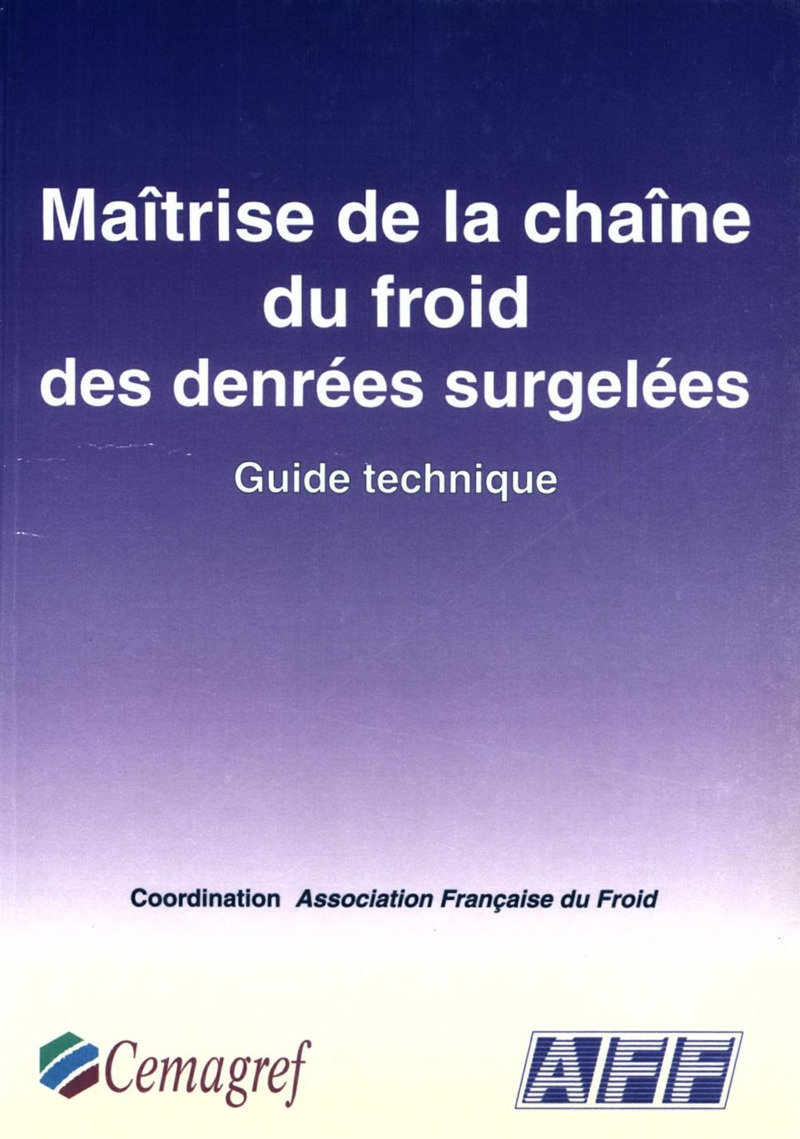 Maîtrise de la chaîne du froid des denrées surgelées

Guide technique

Coordination Association Française du Froid

Cemagref

AFF